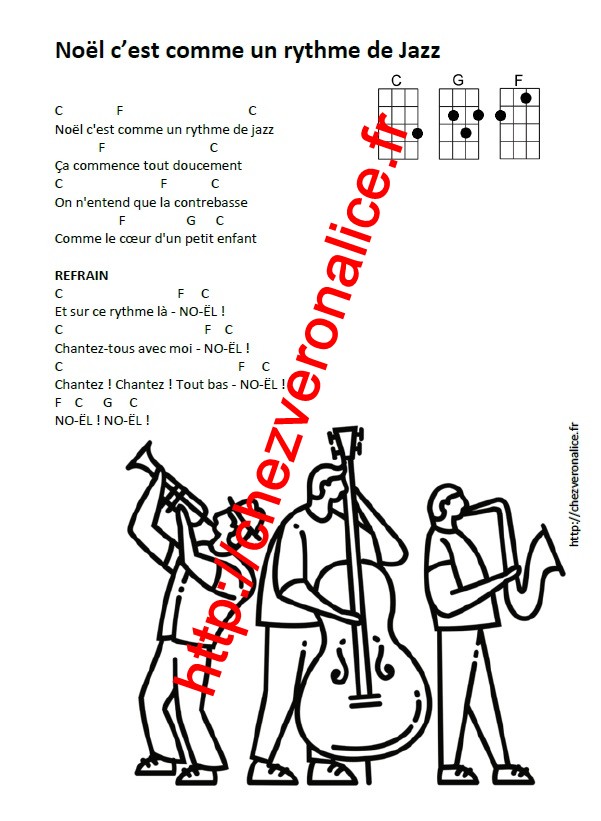 Noël c'est comme un rythme de Jazz

C G F

C F C
Noël c'est comme un rythme de jazz
F C
Ça commence tout doucement
C F C
On n'entend que la contrebasse
F G C
Comme le cœur d'un petit enfant

REFRAIN
C F C
Et sur ce rythme là - NO-ËL !
C F C
Chantez-tous avec moi - NO-ËL !
C F C
Chantez ! Chantez ! Tout bas - NO-ËL !
F C G C
NO-ËL ! NO-ËL !

http://chezveronalice.fr

http://chezveronalice.fr